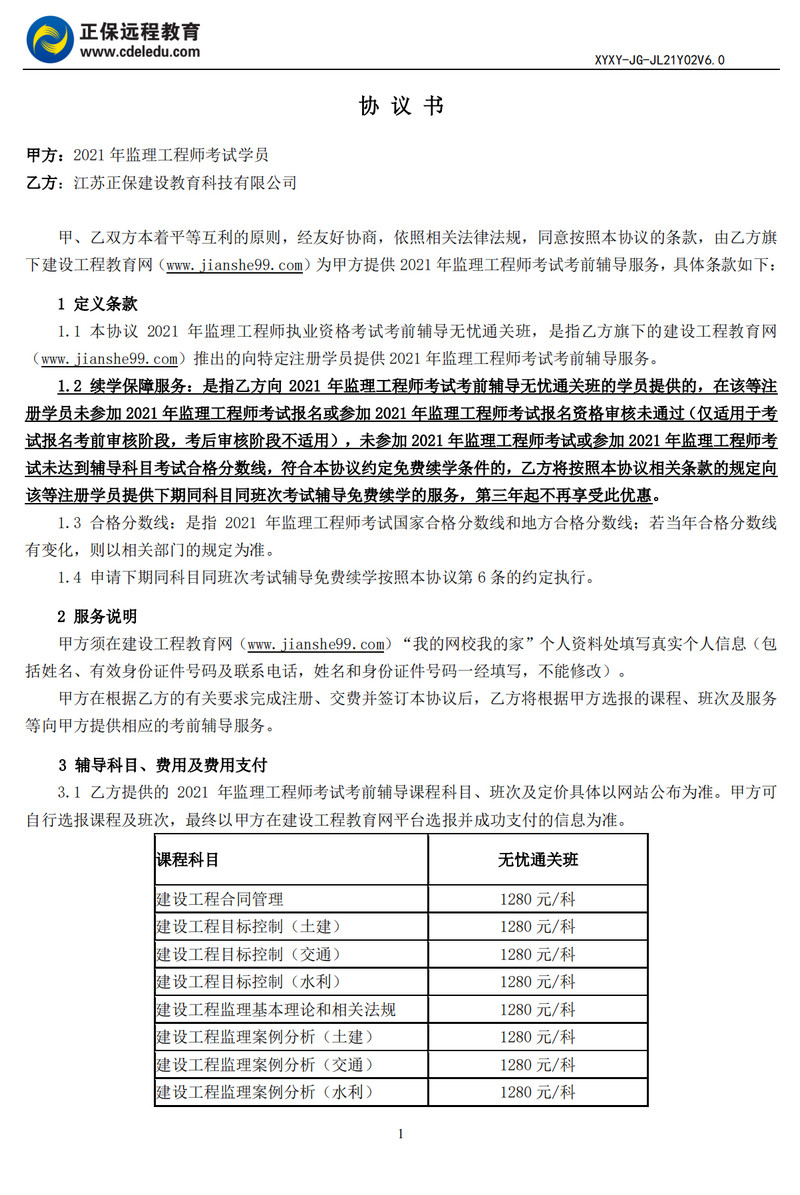 正保远程教育
www.cdeledu.com

XYXY-JG-JL21Y02V6.0

协 议 书

甲方：2021 年监理工程师考试学员
乙方：江苏正保建设教育科技有限公司

甲、乙双方本着平等互利的原则，经友好协商，依照相关法律法规，同意按照本协议的条款，由乙方旗下建设工程教育网（www.jianshe99.com）为甲方提供 2021 年监理工程师考试考前辅导服务，具体条款如下：

1 定义条款

1.1 本协议 2021 年监理工程师执业资格考试考前辅导无忧通关班，是指乙方旗下的建设工程教育网（www.jianshe99.com）推出的向特定注册学员提供 2021 年监理工程师考试考前辅导服务。

1.2 续学保障服务：是指乙方向 2021 年监理工程师考试考前辅导无忧通关班的学员提供的，在该等注册学员未参加 2021 年监理工程师考试报名或参加 2021 年监理工程师考试报名资格审核未通过（仅适用于考试报名考前审核阶段，考后审核阶段不适用），未参加 2021 年监理工程师考试或参加 2021 年监理工程师考试未达到辅导科目考试合格分数线，符合本协议约定免费续学条件的，乙方将按照本协议相关条款的规定向该等注册学员提供下期同科目同班次考试辅导免费续学的服务，第三年起不再享受此优惠。

1.3 合格分数线：是指 2021 年监理工程师考试国家合格分数线和地方合格分数线；若当年合格分数线有变化，则以相关部门的规定为准。

1.4 申请下期同科目同班次考试辅导免费续学按照本协议第 6 条的约定执行。

2 服务说明

甲方须在建设工程教育网（www.jianshe99.com）“我的网校我的家”个人资料处填写真实个人信息（包括姓名、有效身份证件号码及联系电话，姓名和身份证件号码一经填写，不能修改）。

甲方在根据乙方的有关要求完成注册、交费并签订本协议后，乙方将根据甲方选报的课程、班次及服务等向甲方提供相应的考前辅导服务。

3 辅导科目、费用及费用支付

3.1 乙方提供的 2021 年监理工程师考试考前辅导课程科目、班次及定价具体以网站公布为准。甲方可自行选报课程及班次，最终以甲方在建设工程教育网平台选报并成功支付的信息为准。

| 课程科目 | 无忧通关班 |
|---|---|
| 建设工程合同管理 | 1280 元/科 |
| 建设工程目标控制（土建） | 1280 元/科 |
| 建设工程目标控制（交通） | 1280 元/科 |
| 建设工程目标控制（水利） | 1280 元/科 |
| 建设工程监理基本理论和相关法规 | 1280 元/科 |
| 建设工程监理案例分析（土建） | 1280 元/科 |
| 建设工程监理案例分析（交通） | 1280 元/科 |
| 建设工程监理案例分析（水利） | 1280 元/科 |

1